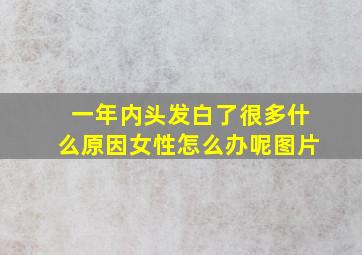 一年内头发白了很多什么原因女性怎么办呢图片